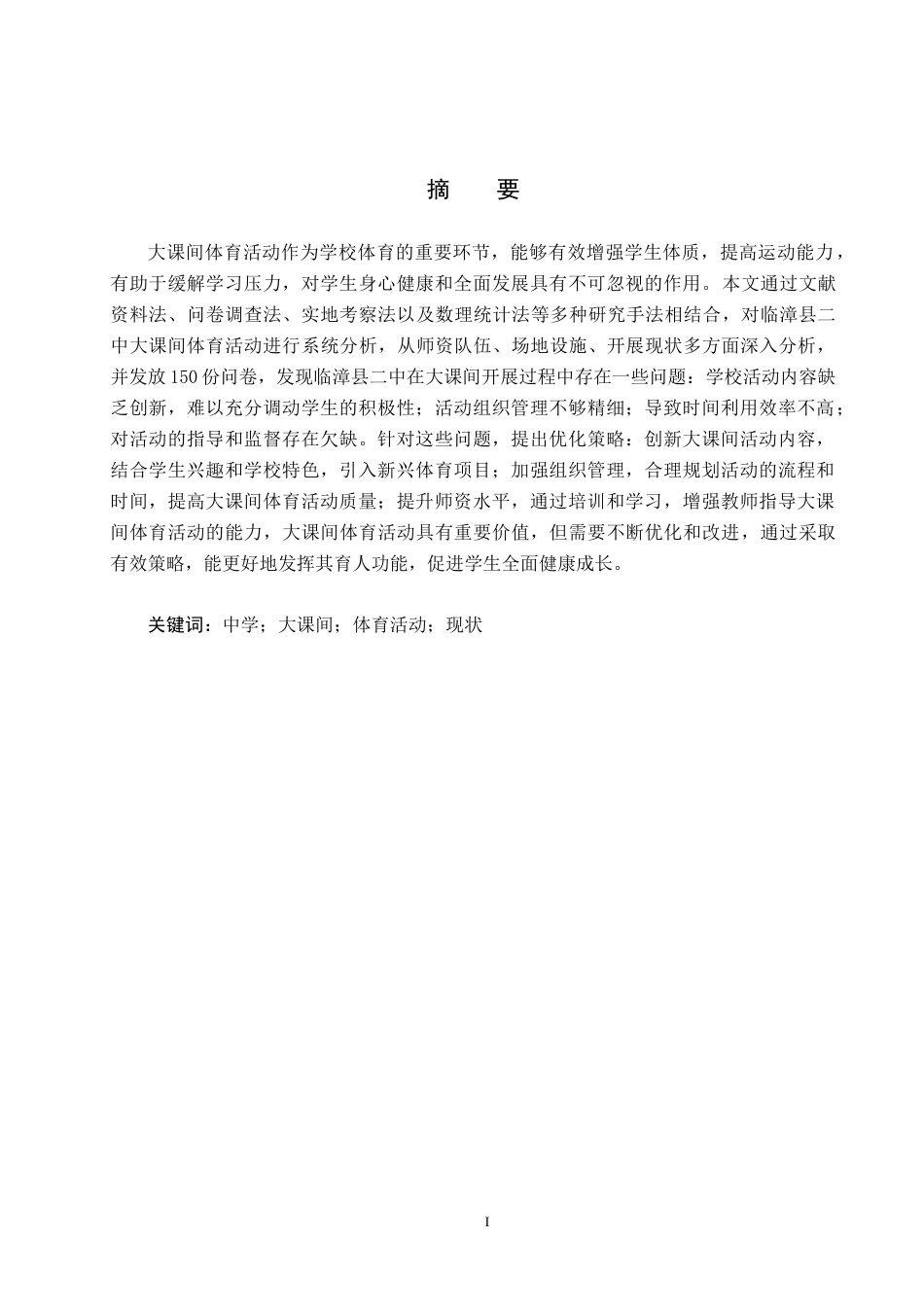 摘　要

大课间体育活动作为学校体育的重要环节，能够有效增强学生体质，提高运动能力，有助于缓解学习压力，对学生身心健康和全面发展具有不可忽视的作用。本文通过文献资料法、问卷调查法、实地考察法以及数理统计法等多种研究手法相结合，对临漳县二中大课间体育活动进行系统分析，从师资队伍、场地设施、开展现状多方面深入分析，并发放150份问卷，发现临漳县二中在大课间开展过程中存在一些问题：学校活动内容缺乏创新，难以充分调动学生的积极性；活动组织管理不够精细；导致时间利用效率不高；对活动的指导和监督存在欠缺。针对这些问题，提出优化策略：创新大课间活动内容，结合学生兴趣和学校特色，引入新兴体育项目；加强组织管理，合理规划活动的流程和时间，提高大课间体育活动质量；提升师资水平，通过培训和学习，增强教师指导大课间体育活动的能力，大课间体育活动具有重要价值，但需要不断优化和改进，通过采取有效策略，能更好地发挥其育人功能，促进学生全面健康成长。

关键词：中学；大课间；体育活动；现状

I